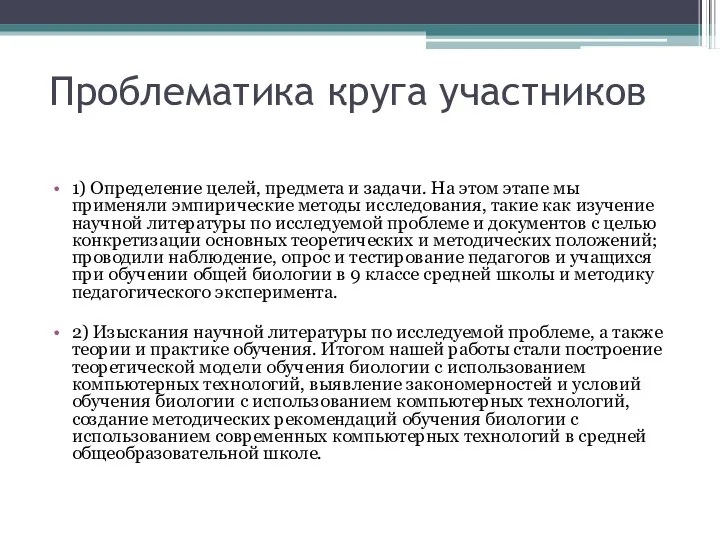 Проблематика круга участников

• 1) Определение целей, предмета и задачи. На этом этапе мы применяли эмпирические методы исследования, такие как изучение научной литературы по исследуемой проблеме и документов с целью конкретизации основных теоретических и методических положений; проводили наблюдение, опрос и тестирование педагогов и учащихся при обучении общей биологии в 9 классе средней школы и методику педагогического эксперимента.

• 2) Изыскания научной литературы по исследуемой проблеме, а также теории и практике обучения. Итогом нашей работы стали построение теоретической модели обучения биологии с использованием компьютерных технологий, выявление закономерностей и условий обучения биологии с использованием компьютерных технологий, создание методических рекомендаций обучения биологии с использованием современных компьютерных технологий в средней общеобразовательной школе.